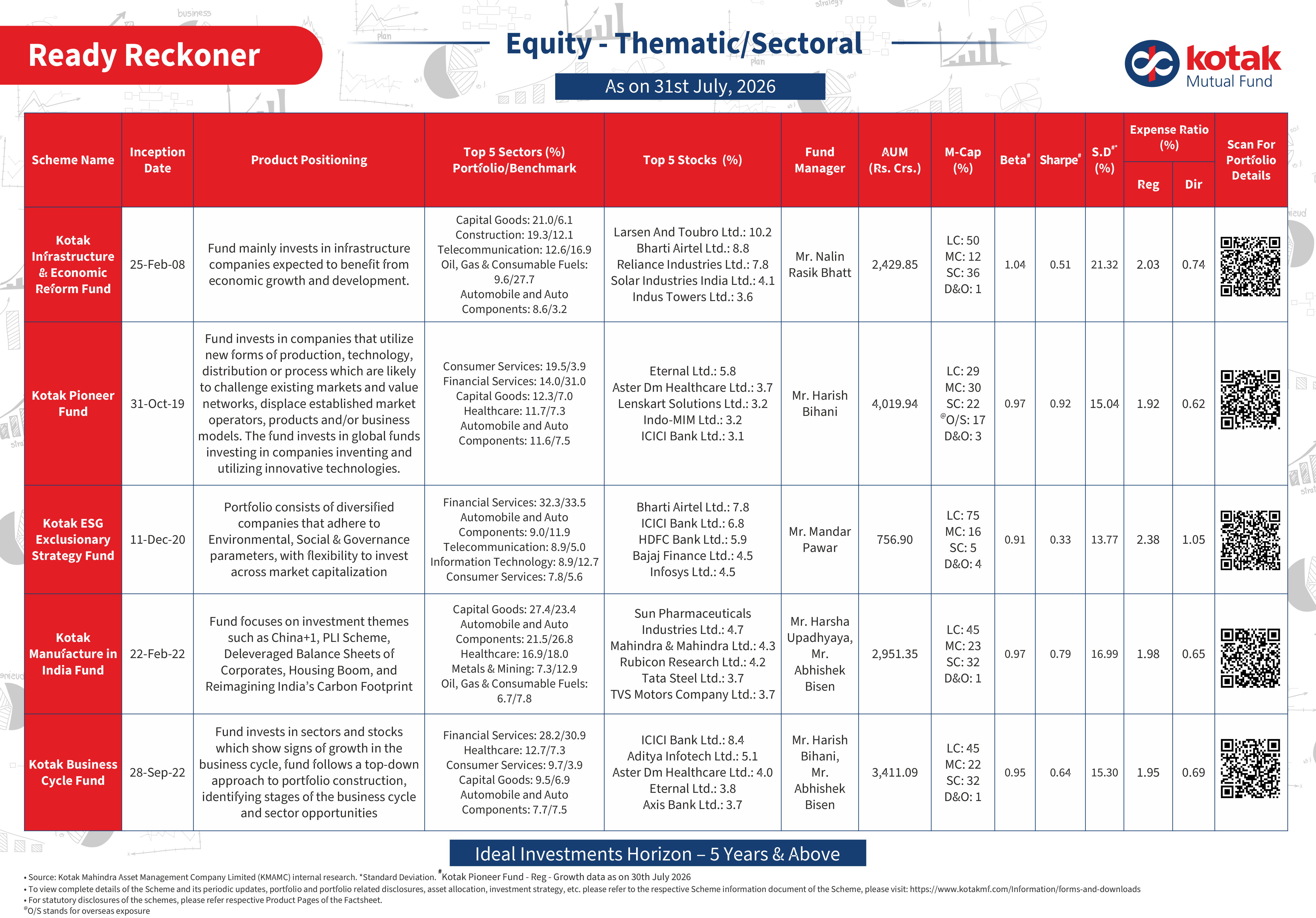 Ready Reckoner

Equity - Thematic/Sectoral

As on 31st July, 2026

kotak Mutual Fund

| Scheme Name | Inception Date | Product Positioning | Top 5 Sectors (%) Portfolio/Benchmark | Top 5 Stocks (%) | Fund Manager | AUM (Rs. Crs.) | M-Cap (%) | Beta$^{\#}$ | Sharpe$^{\#}$ | S.D$^{\#*}$ (%) | Expense Ratio (%) Reg | Expense Ratio (%) Dir | Scan For Portfolio Details |
|---|---|---|---|---|---|---|---|---|---|---|---|---|---|
| Kotak Infrastructure & Economic Reform Fund | 25-Feb-08 | Fund mainly invests in infrastructure companies expected to benefit from economic growth and development. | Capital Goods: 21.0/6.1 Construction: 19.3/12.1 Telecommunication: 12.6/16.9 Oil, Gas & Consumable Fuels: 9.6/27.7 Automobile and Auto Components: 8.6/3.2 | Larsen And Toubro Ltd.: 10.2 Bharti Airtel Ltd.: 8.8 Reliance Industries Ltd.: 7.8 Solar Industries India Ltd.: 4.1 Indus Towers Ltd.: 3.6 | Mr. Nalin Rasik Bhatt | 2,429.85 | LC: 50 MC: 12 SC: 36 D&O: 1 | 1.04 | 0.51 | 21.32 | 2.03 | 0.74 | |
| Kotak Pioneer Fund | 31-Oct-19 | Fund invests in companies that utilize new forms of production, technology, distribution or process which are likely to challenge existing markets and value networks, displace established market operators, products and/or business models. The fund invests in global funds investing in companies inventing and utilizing innovative technologies. | Consumer Services: 19.5/3.9 Financial Services: 14.0/31.0 Capital Goods: 12.3/7.0 Healthcare: 11.7/7.3 Automobile and Auto Components: 11.6/7.5 | Eternal Ltd.: 5.8 Aster Dm Healthcare Ltd.: 3.7 Lenskart Solutions Ltd.: 3.2 Indo-MIM Ltd.: 3.2 ICICI Bank Ltd.: 3.1 | Mr. Harish Bihani | 4,019.94 | LC: 29 MC: 30 SC: 22 $^{@}$O/S: 17 D&O: 3 | 0.97 | 0.92 | 15.04 | 1.92 | 0.62 | |
| Kotak ESG Exclusionary Strategy Fund | 11-Dec-20 | Portfolio consists of diversified companies that adhere to Environmental, Social & Governance parameters, with flexibility to invest across market capitalization | Financial Services: 32.3/33.5 Automobile and Auto Components: 9.0/11.9 Telecommunication: 8.9/5.0 Information Technology: 8.9/12.7 Consumer Services: 7.8/5.6 | Bharti Airtel Ltd.: 7.8 ICICI Bank Ltd.: 6.8 HDFC Bank Ltd.: 5.9 Bajaj Finance Ltd.: 4.5 Infosys Ltd.: 4.5 | Mr. Mandar Pawar | 756.90 | LC: 75 MC: 16 SC: 5 D&O: 4 | 0.91 | 0.33 | 13.77 | 2.38 | 1.05 | |
| Kotak Manufacture in India Fund | 22-Feb-22 | Fund focuses on investment themes such as China+1, PLI Scheme, Deleveraged Balance Sheets of Corporates, Housing Boom, and Reimagining India's Carbon Footprint | Capital Goods: 27.4/23.4 Automobile and Auto Components: 21.5/26.8 Healthcare: 16.9/18.0 Metals & Mining: 7.3/12.9 Oil, Gas & Consumable Fuels: 6.7/7.8 | Sun Pharmaceuticals Industries Ltd.: 4.7 Mahindra & Mahindra Ltd.: 4.3 Rubicon Research Ltd.: 4.2 Tata Steel Ltd.: 3.7 TVS Motors Company Ltd.: 3.7 | Mr. Harsha Upadhyaya, Mr. Abhishek Bisen | 2,951.35 | LC: 45 MC: 23 SC: 32 D&O: 1 | 0.97 | 0.79 | 16.99 | 1.98 | 0.65 | |
| Kotak Business Cycle Fund | 28-Sep-22 | Fund invests in sectors and stocks which show signs of growth in the business cycle, fund follows a top-down approach to portfolio construction, identifying stages of the business cycle and sector opportunities | Financial Services: 28.2/30.9 Healthcare: 12.7/7.3 Consumer Services: 9.7/3.9 Capital Goods: 9.5/6.9 Automobile and Auto Components: 7.7/7.5 | ICICI Bank Ltd.: 8.4 Aditya Infotech Ltd.: 5.1 Aster Dm Healthcare Ltd.: 4.0 Eternal Ltd.: 3.8 Axis Bank Ltd.: 3.7 | Mr. Harish Bihani, Mr. Abhishek Bisen | 3,411.09 | LC: 45 MC: 22 SC: 32 D&O: 1 | 0.95 | 0.64 | 15.30 | 1.95 | 0.69 | |

Ideal Investments Horizon – 5 Years & Above

• Source: Kotak Mahindra Asset Management Company Limited (KMAMC) internal research. *Standard Deviation. $^{\#}$Kotak Pioneer Fund - Reg - Growth data as on 30th July 2026
• To view complete details of the Scheme and its periodic updates, portfolio and portfolio related disclosures, asset allocation, investment strategy, etc. please refer to the respective Scheme information document of the Scheme, please visit: https://www.kotakmf.com/Information/forms-and-downloads
• For statutory disclosures of the schemes, please refer respective Product Pages of the Factsheet.
$^{@}$O/S stands for overseas exposure